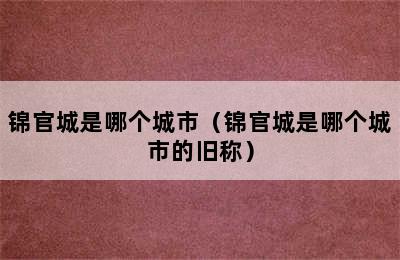 锦官城是哪个城市（锦官城是哪个城市的旧称）